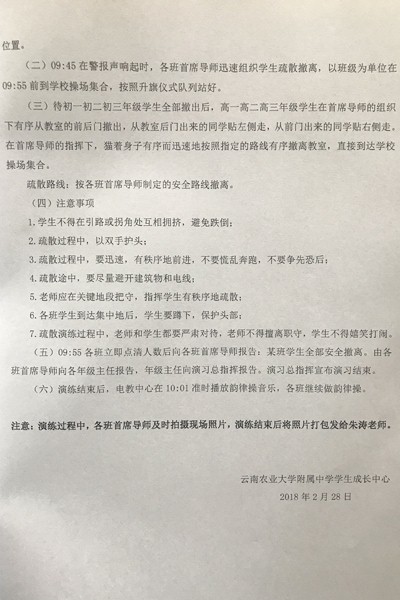 位置。

（二）09:45 在警报声响起时，各班首席导师迅速组织学生疏散撤离，以班级为单位在 09:55 前到学校操场集合，按照升旗仪式队列站好。

（三）待初一初二初三年级学生全部撤出后，高一高二高三年级学生在首席导师的组织下有序从教室的前后门撤出，从教室后门出来的同学贴左侧走，从前门出来的同学贴右侧走。在首席导师的指挥下，猫着身子有序而迅速地按照指定的路线有序撤离教室，直接到达学校操场集合。

疏散路线：按各班首席导师制定的安全路线撤离。

（四）注意事项

1. 学生不得在引路或拐角处互相拥挤，避免跌倒；

2. 疏散过程中，以双手护头；

3. 疏散过程中，要迅速，有秩序地前进，不要慌乱奔跑，不要争先恐后；

4. 疏散途中，要尽量避开建筑物和电线；

5. 老师应在关键地段把守，指挥学生有秩序地疏散；

6. 各班学生到达集中地后，学生要蹲下，保护头部；

7. 疏散演练过程中，老师和学生都要严肃对待，老师不得擅离职守，学生不得嬉笑打闹。

（五）09:55 各班立即点清人数后向各班首席导师报告：某班学生全部安全撤离。由各班首席导师向各年级主任报告，年级主任向演习总指挥报告。演习总指挥宣布演习结束。

（六）演练结束后，电教中心在 10:01 准时播放韵律操音乐，各班继续做韵律操。

注意：演练过程中，各班首席导师及时拍摄现场照片，演练结束后将照片打包发给朱涛老师。

云南农业大学附属中学学生成长中心
2018 年 2 月 28 日